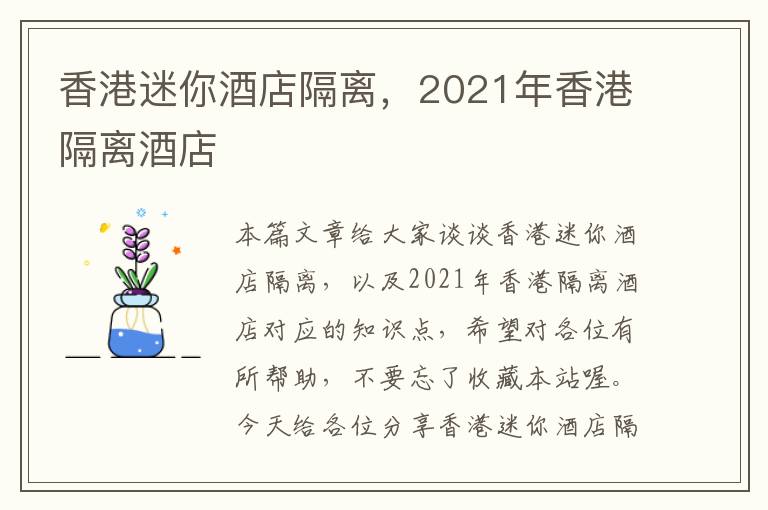 香港迷你酒店隔离，2021年香港隔离酒店

本篇文章给大家谈谈香港迷你酒店隔离，以及2021年香港隔离酒店对应的知识点，希望对各位有所帮助，不要忘了收藏本站喔。今天给各位分享香港迷你酒店隔